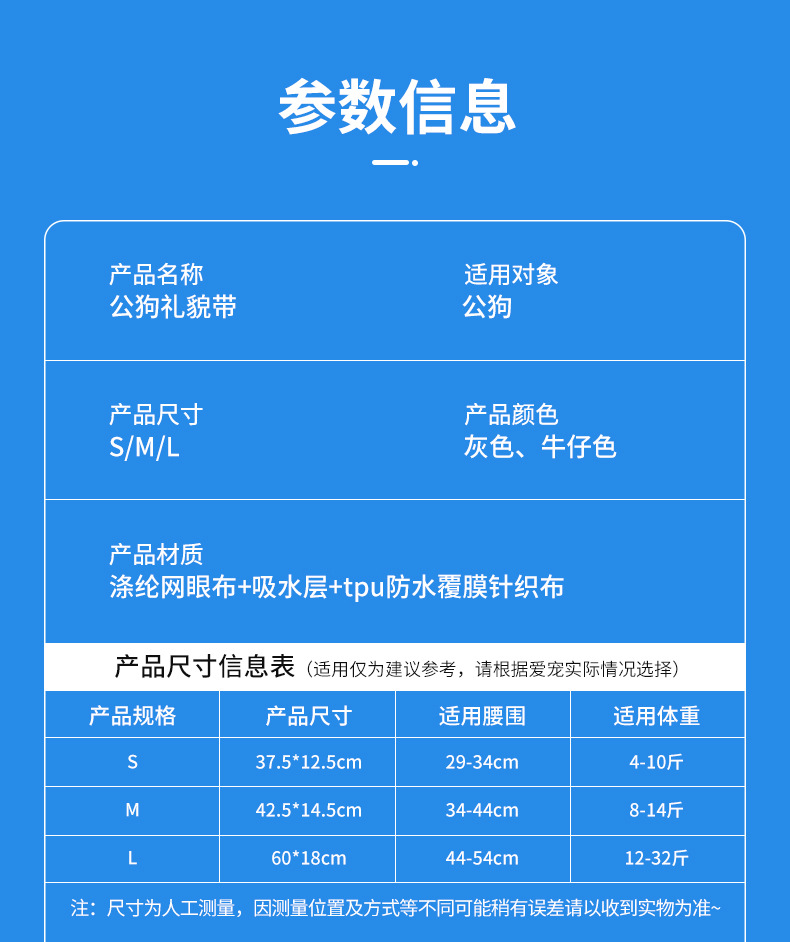 参数信息

产品名称
公狗礼貌带

适用对象
公狗

产品尺寸
S/M/L

产品颜色
灰色、牛仔色

产品材质
涤纶网眼布+吸水层+tpu防水覆膜针织布

产品尺寸信息表（适用仅为建议参考，请根据爱宠实际情况选择）

| 产品规格 | 产品尺寸 | 适用腰围 | 适用体重 |
|---|---|---|---|
| S | 37.5*12.5cm | 29-34cm | 4-10斤 |
| M | 42.5*14.5cm | 34-44cm | 8-14斤 |
| L | 60*18cm | 44-54cm | 12-32斤 |

注：尺寸为人工测量，因测量位置及方式等不同可能稍有误差请以收到实物为准~